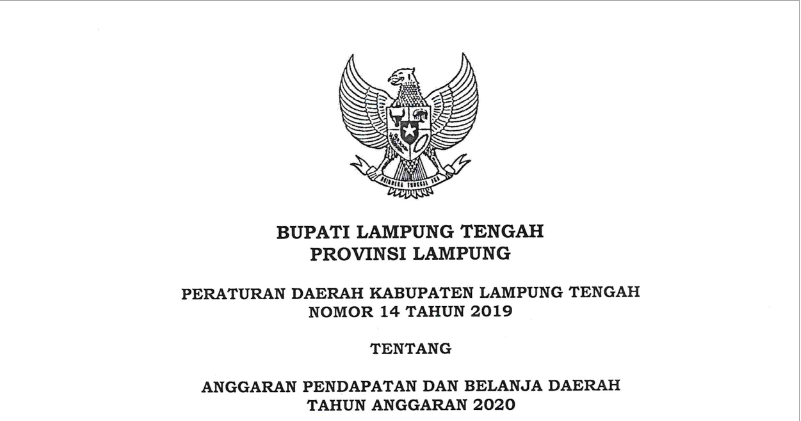 BHINNEKA TUNGGAL IKA

BUPATI LAMPUNG TENGAH
PROVINSI LAMPUNG

PERATURAN DAERAH KABUPATEN LAMPUNG TENGAH
NOMOR 14 TAHUN 2019

TENTANG

ANGGARAN PENDAPATAN DAN BELANJA DAERAH
TAHUN ANGGARAN 2020